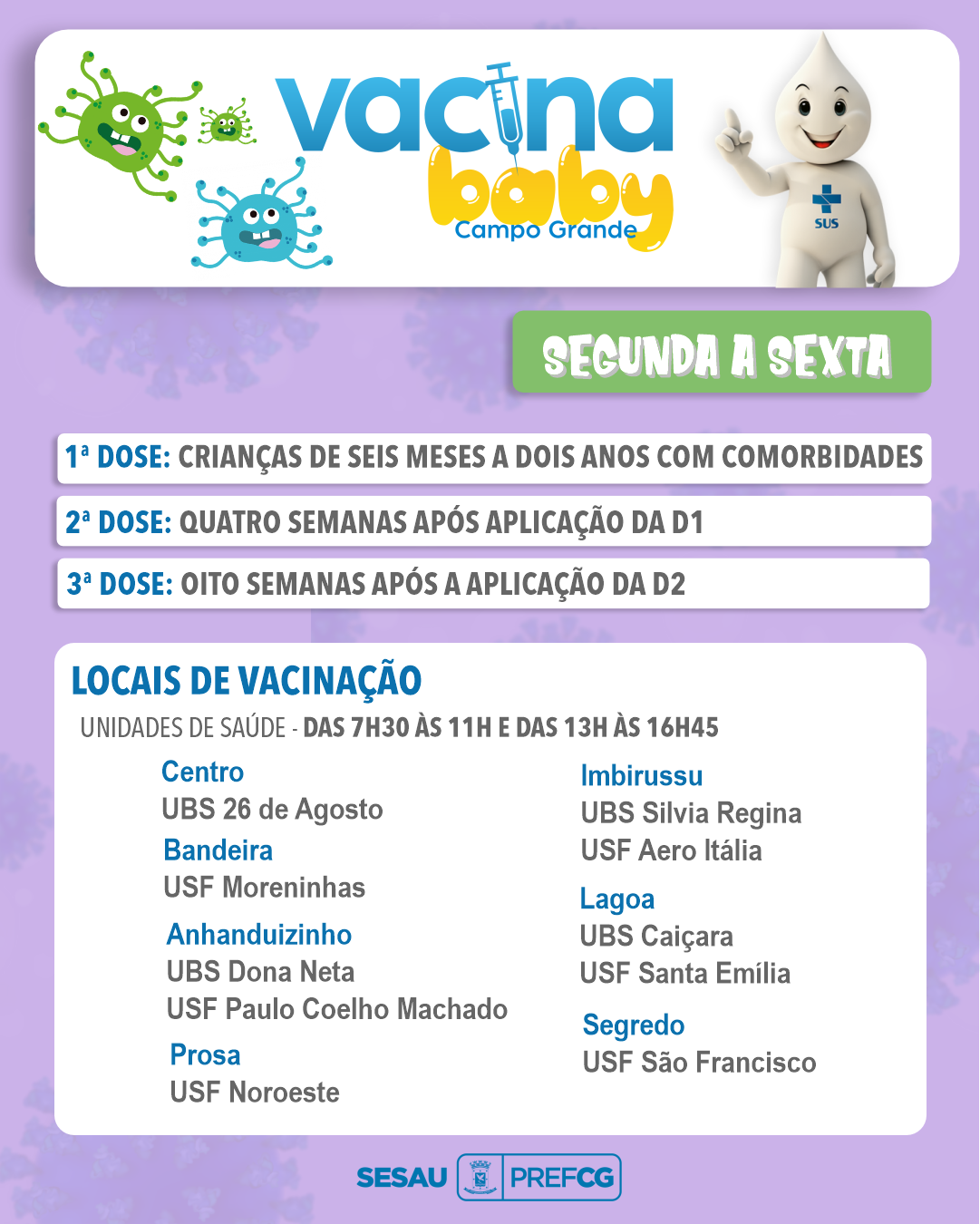 vacina
baby
Campo Grande

SUS

SEGUNDA A SEXTA

1ª DOSE: CRIANÇAS DE SEIS MESES A DOIS ANOS COM COMORBIDADES

2ª DOSE: QUATRO SEMANAS APÓS APLICAÇÃO DA D1

3ª DOSE: OITO SEMANAS APÓS A APLICAÇÃO DA D2

LOCAIS DE VACINAÇÃO

UNIDADES DE SAÚDE - DAS 7H30 ÀS 11H E DAS 13H ÀS 16H45

Centro
UBS 26 de Agosto

Bandeira
USF Moreninhas

Anhanduizinho
UBS Dona Neta
USF Paulo Coelho Machado

Prosa
USF Noroeste

Imbirussu
UBS Silvia Regina
USF Aero Itália

Lagoa
UBS Caiçara
USF Santa Emília

Segredo
USF São Francisco

SESAU PREFCG